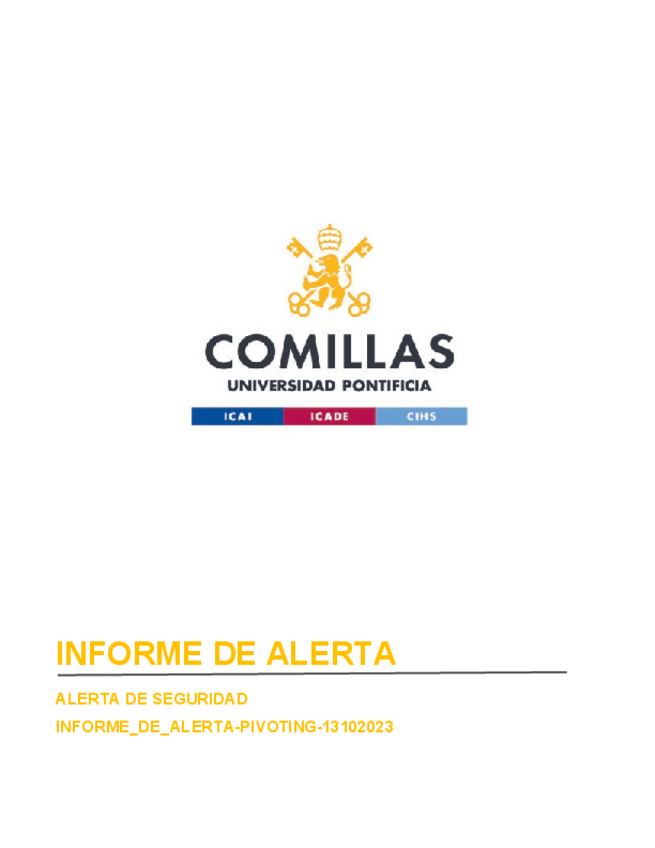 COMILLAS
UNIVERSIDAD PONTIFICIA
ICAI ICADE CIHS

INFORME DE ALERTA

ALERTA DE SEGURIDAD

INFORME_DE_ALERTA-PIVOTING-13102023